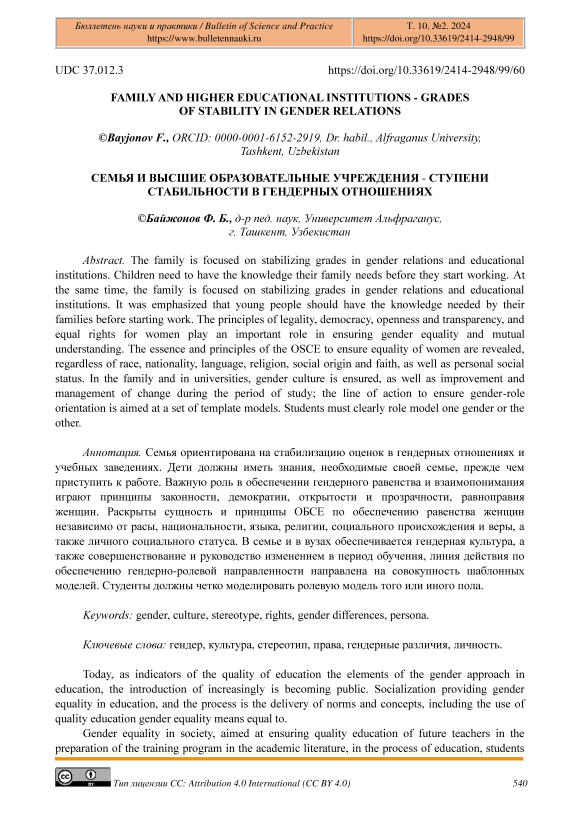 Бюллетень науки и практики / Bulletin of Science and Practice
https://www.bulletennauki.ru

Т. 10. №2. 2024
https://doi.org/10.33619/2414-2948/99

UDC 37.012.3

https://doi.org/10.33619/2414-2948/99/60

FAMILY AND HIGHER EDUCATIONAL INSTITUTIONS - GRADES OF STABILITY IN GENDER RELATIONS

©Bayjonov F., ORCID: 0000-0001-6152-2919, Dr. habil., Alfraganus University, Tashkent, Uzbekistan

СЕМЬЯ И ВЫСШИЕ ОБРАЗОВАТЕЛЬНЫЕ УЧРЕЖДЕНИЯ - СТУПЕНИ СТАБИЛЬНОСТИ В ГЕНДЕРНЫХ ОТНОШЕНИЯХ

©Байжонов Ф. Б., д-р пед. наук, Университет Альфраганус, г. Ташкент, Узбекистан

Abstract. The family is focused on stabilizing grades in gender relations and educational institutions. Children need to have the knowledge their family needs before they start working. At the same time, the family is focused on stabilizing grades in gender relations and educational institutions. It was emphasized that young people should have the knowledge needed by their families before starting work. The principles of legality, democracy, openness and transparency, and equal rights for women play an important role in ensuring gender equality and mutual understanding. The essence and principles of the OSCE to ensure equality of women are revealed, regardless of race, nationality, language, religion, social origin and faith, as well as personal social status. In the family and in universities, gender culture is ensured, as well as improvement and management of change during the period of study; the line of action to ensure gender-role orientation is aimed at a set of template models. Students must clearly role model one gender or the other.

Аннотация. Семья ориентирована на стабилизацию оценок в гендерных отношениях и учебных заведениях. Дети должны иметь знания, необходимые своей семье, прежде чем приступить к работе. Важную роль в обеспечении гендерного равенства и взаимопонимания играют принципы законности, демократии, открытости и прозрачности, равноправия женщин. Раскрыты сущность и принципы ОБСЕ по обеспечению равенства женщин независимо от расы, национальности, языка, религии, социального происхождения и веры, а также личного социального статуса. В семье и в вузах обеспечивается гендерная культура, а также совершенствование и руководство изменением в период обучения, линия действия по обеспечению гендерно-ролевой направленности направлена на совокупность шаблонных моделей. Студенты должны четко моделировать ролевую модель того или иного пола.

Keywords: gender, culture, stereotype, rights, gender differences, persona.

Ключевые слова: гендер, культура, стереотип, права, гендерные различия, личность.

Today, as indicators of the quality of education the elements of the gender approach in education, the introduction of increasingly is becoming public. Socialization providing gender equality in education, and the process is the delivery of norms and concepts, including the use of quality education gender equality means equal to.

Gender equality in society, aimed at ensuring quality education of future teachers in the preparation of the training program in the academic literature, in the process of education, students

Тип лицензии CC: Attribution 4.0 International (CC BY 4.0)

540